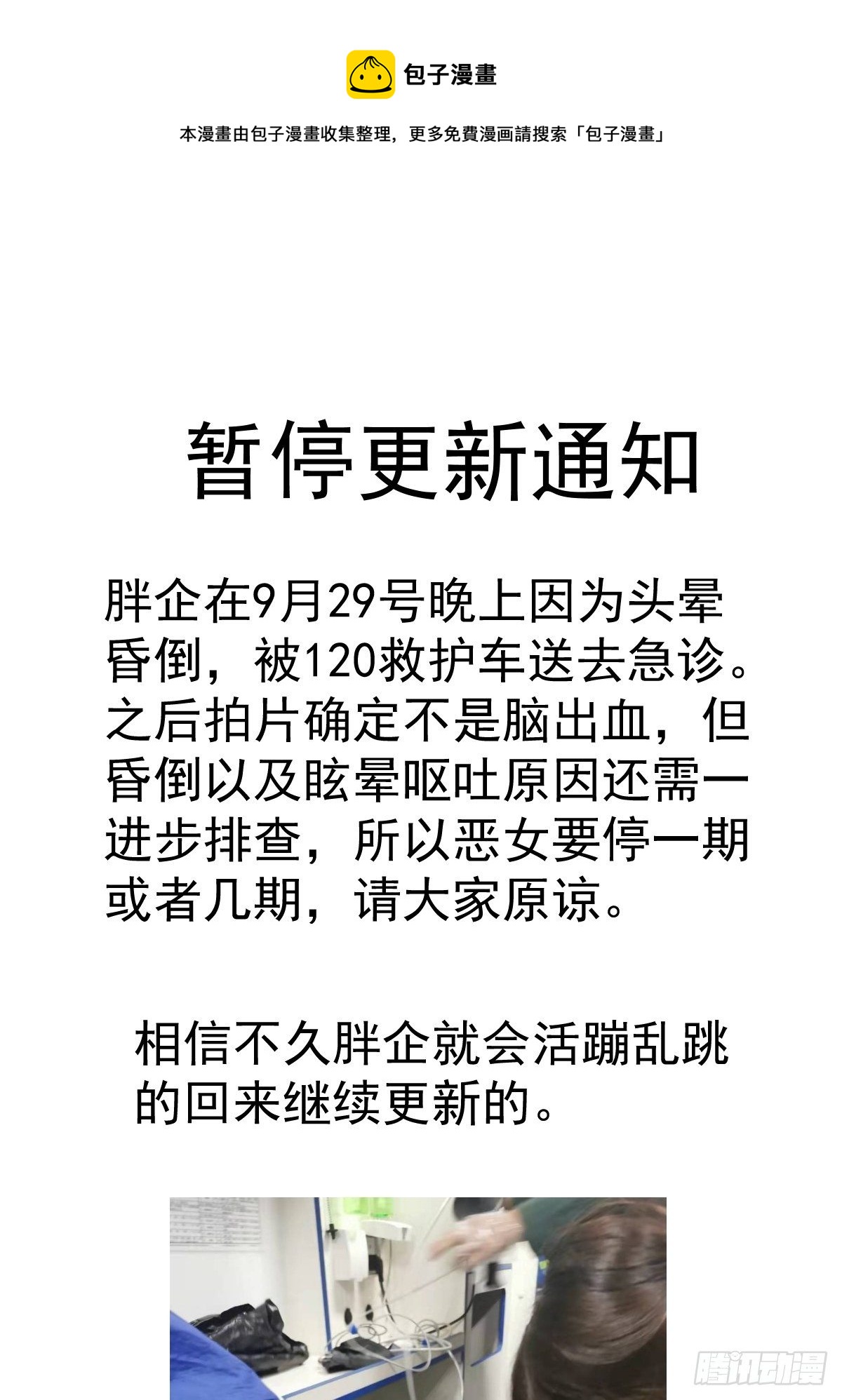 包子漫畫

本漫畫由包子漫畫收集整理，更多免費漫画請搜索「包子漫畫」

暂停更新通知

胖企在9月29号晚上因为头晕昏倒，被120救护车送去急诊。之后拍片确定不是脑出血，但昏倒以及眩晕呕吐原因还需一进步排查，所以恶女要停一期或者几期，请大家原谅。

相信不久胖企就会活蹦乱跳的回来继续更新的。

腾讯动漫